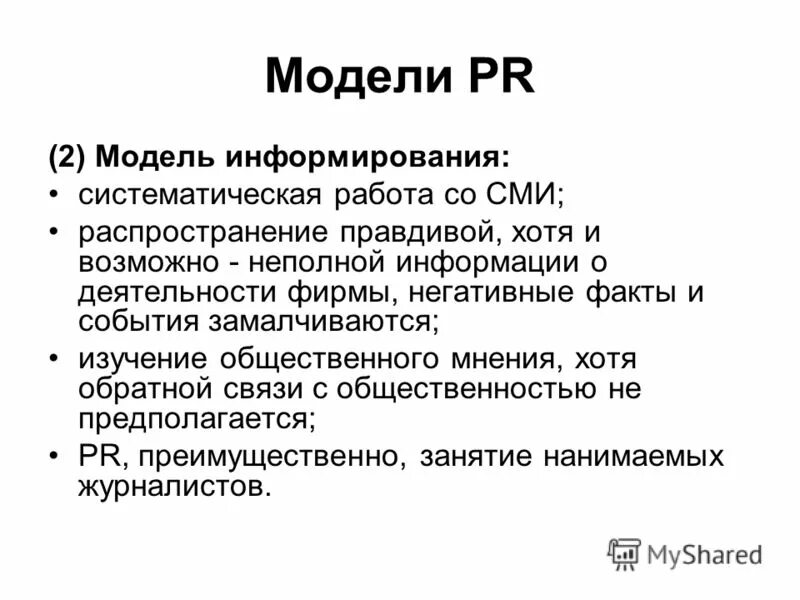 Модели PR

(2) Модель информирования:

• систематическая работа со СМИ;

• распространение правдивой, хотя и возможно - неполной информации о деятельности фирмы, негативные факты и события замалчиваются;

• изучение общественного мнения, хотя обратной связи с общественностью не предполагается;

• PR, преимущественно, занятие нанимаемых журналистов.

MyShared